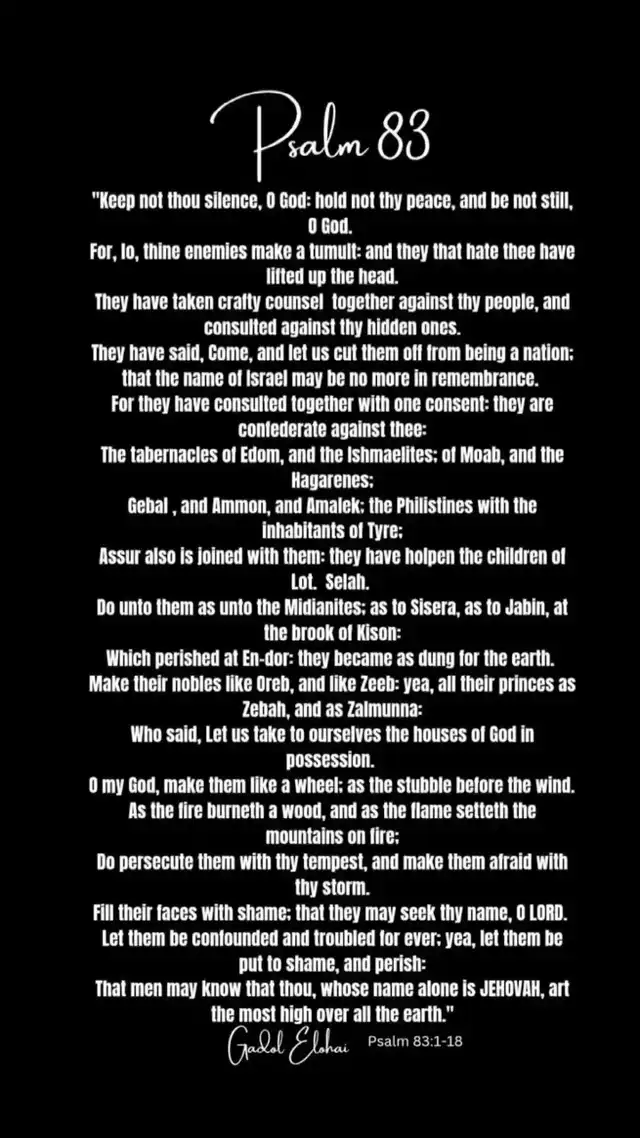 Psalm 83

"Keep not thou silence, O God: hold not thy peace, and be not still, O God.
For, lo, thine enemies make a tumult: and they that hate thee have lifted up the head.
They have taken crafty counsel together against thy people, and consulted against thy hidden ones.
They have said, Come, and let us cut them off from being a nation; that the name of Israel may be no more in remembrance.
For they have consulted together with one consent: they are confederate against thee:
The tabernacles of Edom, and the Ishmaelites; of Moab, and the Hagarenes;
Gebal , and Ammon, and Amalek; the Philistines with the inhabitants of Tyre;
Assur also is joined with them: they have holpen the children of Lot. Selah.
Do unto them as unto the Midianites; as to Sisera, as to Jabin, at the brook of Kison:
Which perished at En-dor: they became as dung for the earth.
Make their nobles like Oreb, and like Zeeb: yea, all their princes as Zebah, and as Zalmunna:
Who said, Let us take to ourselves the houses of God in possession.
O my God, make them like a wheel; as the stubble before the wind.
As the fire burneth a wood, and as the flame setteth the mountains on fire;
Do persecute them with thy tempest, and make them afraid with thy storm.
Fill their faces with shame; that they may seek thy name, O LORD.
Let them be confounded and troubled for ever; yea, let them be put to shame, and perish:
That men may know that thou, whose name alone is JEHOVAH, art the most high over all the earth."

Gadol Elohai Psalm 83:1-18